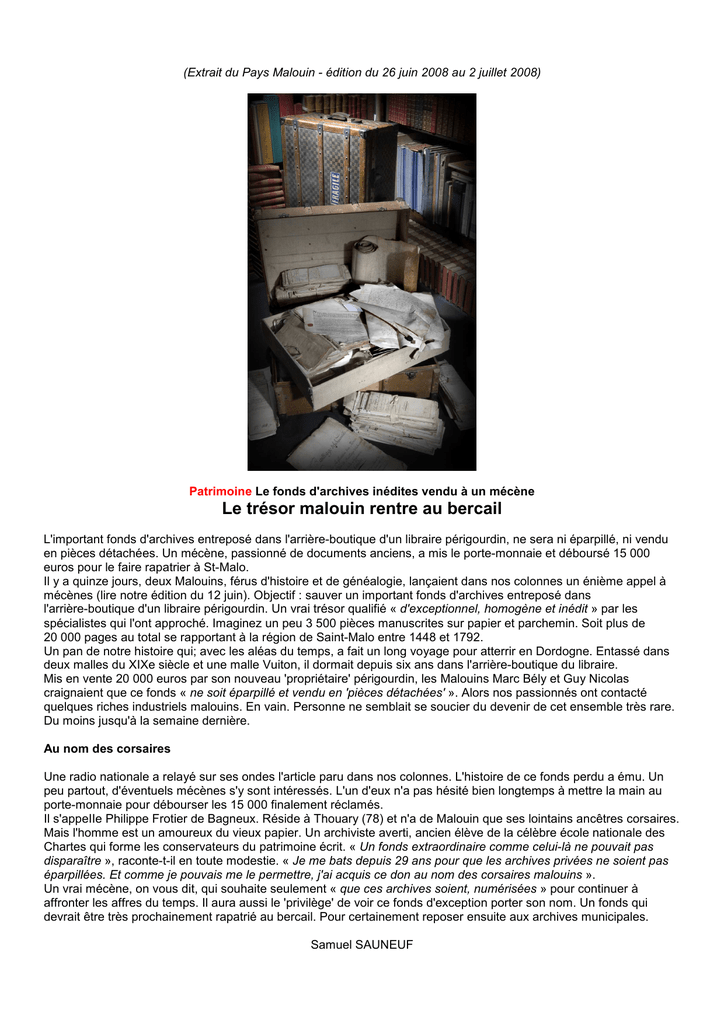 (Extrait du Pays Malouin - édition du 26 juin 2008 au 2 juillet 2008)

FRAGILE

Patrimoine Le fonds d'archives inédites vendu à un mécène

Le trésor malouin rentre au bercail

L'important fonds d'archives entreposé dans l'arrière-boutique d'un libraire périgourdin, ne sera ni éparpillé, ni vendu en pièces détachées. Un mécène, passionné de documents anciens, a mis le porte-monnaie et déboursé 15 000 euros pour le faire rapatrier à St-Malo.
Il y a quinze jours, deux Malouins, férus d'histoire et de généalogie, lançaient dans nos colonnes un énième appel à mécènes (lire notre édition du 12 juin). Objectif : sauver un important fonds d'archives entreposé dans l'arrière-boutique d'un libraire périgourdin. Un vrai trésor qualifié « d'exceptionnel, homogène et inédit » par les spécialistes qui l'ont approché. Imaginez un peu 3 500 pièces manuscrites sur papier et parchemin. Soit plus de 20 000 pages au total se rapportant à la région de Saint-Malo entre 1448 et 1792.
Un pan de notre histoire qui; avec les aléas du temps, a fait un long voyage pour atterrir en Dordogne. Entassé dans deux malles du XIXe siècle et une malle Vuiton, il dormait depuis six ans dans l'arrière-boutique du libraire.
Mis en vente 20 000 euros par son nouveau 'propriétaire' périgourdin, les Malouins Marc Bély et Guy Nicolas craignaient que ce fonds « ne soit éparpillé et vendu en 'pièces détachées' ». Alors nos passionnés ont contacté quelques riches industriels malouins. En vain. Personne ne semblait se soucier du devenir de cet ensemble très rare. Du moins jusqu'à la semaine dernière.

Au nom des corsaires

Une radio nationale a relayé sur ses ondes l'article paru dans nos colonnes. L'histoire de ce fonds perdu a ému. Un peu partout, d'éventuels mécènes s'y sont intéressés. L'un d'eux n'a pas hésité bien longtemps à mettre la main au porte-monnaie pour débourser les 15 000 finalement réclamés.
Il s'appelle Philippe Frotier de Bagneux. Réside à Thouary (78) et n'a de Malouin que ses lointains ancêtres corsaires. Mais l'homme est un amoureux du vieux papier. Un archiviste averti, ancien élève de la célèbre école nationale des Chartes qui forme les conservateurs du patrimoine écrit. « Un fonds extraordinaire comme celui-là ne pouvait pas disparaître », raconte-t-il en toute modestie. « Je me bats depuis 29 ans pour que les archives privées ne soient pas éparpillées. Et comme je pouvais me le permettre, j'ai acquis ce don au nom des corsaires malouins ».
Un vrai mécène, on vous dit, qui souhaite seulement « que ces archives soient, numérisées » pour continuer à affronter les affres du temps. Il aura aussi le 'privilège' de voir ce fonds d'exception porter son nom. Un fonds qui devrait être très prochainement rapatrié au bercail. Pour certainement reposer ensuite aux archives municipales.

Samuel SAUNEUF